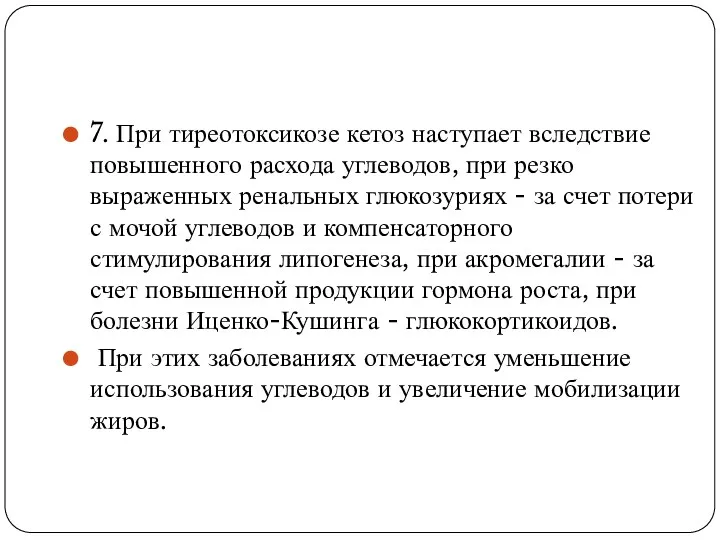 7. При тиреотоксикозе кетоз наступает вследствие повышенного расхода углеводов, при резко выраженных ренальных глюкозуриях - за счет потери с мочой углеводов и компенсаторного стимулирования липогенеза, при акромегалии - за счет повышенной продукции гормона роста, при болезни Иценко-Кушинга - глюкокортикоидов.

При этих заболеваниях отмечается уменьшение использования углеводов и увеличение мобилизации жиров.